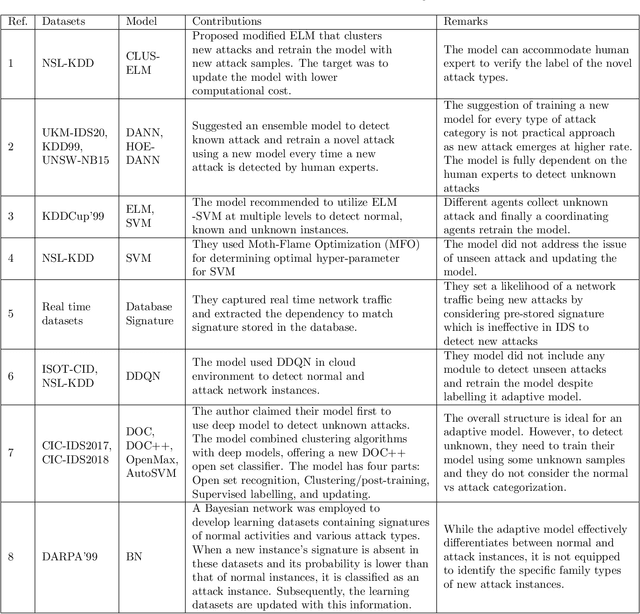 | Ref. | Datasets | Model | Contributions | Remarks |
|---|---|---|---|---|
| 1 | NSL-KDD | CLUS-ELM | Proposed modified ELM that clusters new attacks and retrain the model with new attack samples. The target was to update the model with lower computational cost. | The model can accommodate human expert to verify the label of the novel attack types. |
| 2 | UKM-IDS20, KDD99, UNSW-NB15 | DANN, HOE-DANN | Suggested an ensemble model to detect known attack and retrain a novel attack using a new model every time a new attack is detected by human experts. | The suggestion of training a new model for every type of attack category is not practical approach as new attack emerges at higher rate. The model is fully dependent on the human experts to detect unknown attacks |
| 3 | KDDCup'99 | ELM, SVM | The model recommended to utilize ELM -SVM at multiple levels to detect normal, known and unknown instances. | Different agents collect unknown attack and finally a coordinating agents retrain the model. |
| 4 | NSL-KDD | SVM | They used Moth-Flame Optimization (MFO) for determining optimal hyper-parameter for SVM | The model did not address the issue of unseen attack and updating the model. |
| 5 | Real time datasets | Database Signature | They captured real time network traffic and extracted the dependency to match signature stored in the database. | They set a likelihood of a network traffic being new attacks by considering pre-stored signature which is ineffective in IDS to detect new attacks |
| 6 | ISOT-CID, NSL-KDD | DDQN | The model used DDQN in cloud environment to detect normal and attack network instances. | They model did not include any module to detect unseen attacks and retrain the model despite labelling it adaptive model. |
| 7 | CIC-IDS2017, CIC-IDS2018 | DOC, DOC++, OpenMax, AutoSVM | The author claimed their model first to use deep model to detect unknown attacks. The model combined clustering algorithms with deep models, offering a new DOC++ open set classifier. The model has four parts: Open set recognition, Clustering/post-training, Supervised labelling, and updating. | The overall structure is ideal for an adaptive model. However, to detect unknown, they need to train their model using some unknown samples and they do not consider the normal vs attack categorization. |
| 8 | DARPA'99 | BN | A Bayesian network was employed to develop learning datasets containing signatures of normal activities and various attack types. When a new instance's signature is absent in these datasets and its probability is lower than that of normal instances, it is classified as an attack instance. Subsequently, the learning datasets are updated with this information. | While the adaptive model effectively differentiates between normal and attack instances, it is not equipped to identify the specific family types of new attack instances. |